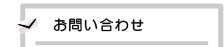 お問い合わせ